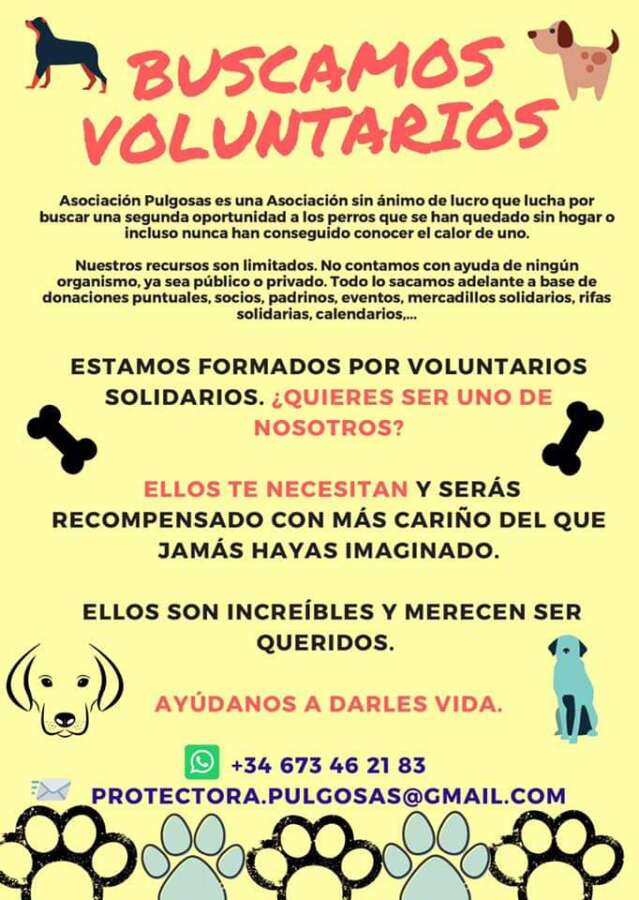 BUSCAMOS VOLUNTARIOS

Asociación Pulgosas es una Asociación sin ánimo de lucro que lucha por buscar una segunda oportunidad a los perros que se han quedado sin hogar o incluso nunca han conseguido conocer el calor de uno.

Nuestros recursos son limitados. No contamos con ayuda de ningún organismo, ya sea público o privado. Todo lo sacamos adelante a base de donaciones puntuales, socios, padrinos, eventos, mercadillos solidarios, rifas solidarias, calendarios,...

ESTAMOS FORMADOS POR VOLUNTARIOS SOLIDARIOS. ¿QUIERES SER UNO DE NOSOTROS?

ELLOS TE NECESITAN Y SERÁS RECOMPENSADO CON MÁS CARIÑO DEL QUE JAMÁS HAYAS IMAGINADO.

ELLOS SON INCREÍBLES Y MERECEN SER QUERIDOS.

AYÚDANOS A DARLES VIDA.

+34 673 46 21 83

PROTECTORA.PULGOSAS@GMAIL.COM